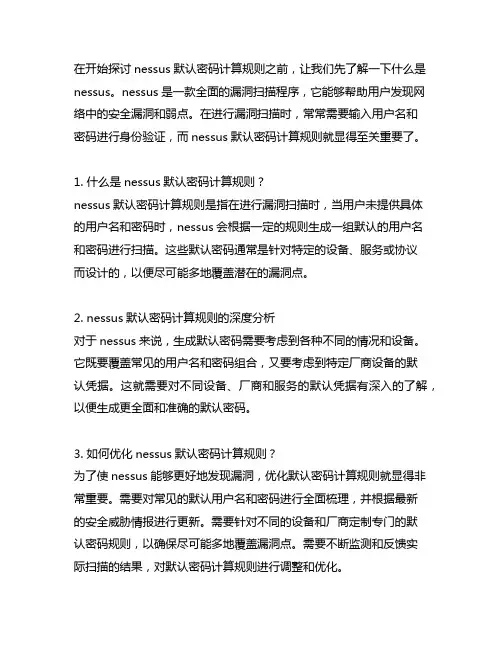 在开始探讨 nessus 默认密码计算规则之前，让我们先了解一下什么是 nessus。nessus 是一款全面的漏洞扫描程序，它能够帮助用户发现网络中的安全漏洞和弱点。在进行漏洞扫描时，常常需要输入用户名和密码进行身份验证，而 nessus 默认密码计算规则就显得至关重要了。

1. 什么是 nessus 默认密码计算规则？
nessus 默认密码计算规则是指在进行漏洞扫描时，当用户未提供具体的用户名和密码时，nessus 会根据一定的规则生成一组默认的用户名和密码进行扫描。这些默认密码通常是针对特定的设备、服务或协议而设计的，以便尽可能多地覆盖潜在的漏洞点。

2. nessus 默认密码计算规则的深度分析
对于 nessus 来说，生成默认密码需要考虑到各种不同的情况和设备。它既要覆盖常见的用户名和密码组合，又要考虑到特定厂商设备的默认凭据。这就需要对不同设备、厂商和服务的默认凭据有深入的了解，以便生成更全面和准确的默认密码。

3. 如何优化 nessus 默认密码计算规则？
为了使 nessus 能够更好地发现漏洞，优化默认密码计算规则就显得非常重要。需要对常见的默认用户名和密码进行全面梳理，并根据最新的安全威胁情报进行更新。需要针对不同的设备和厂商定制专门的默认密码规则，以确保尽可能多地覆盖漏洞点。需要不断监测和反馈实际扫描的结果，对默认密码计算规则进行调整和优化。